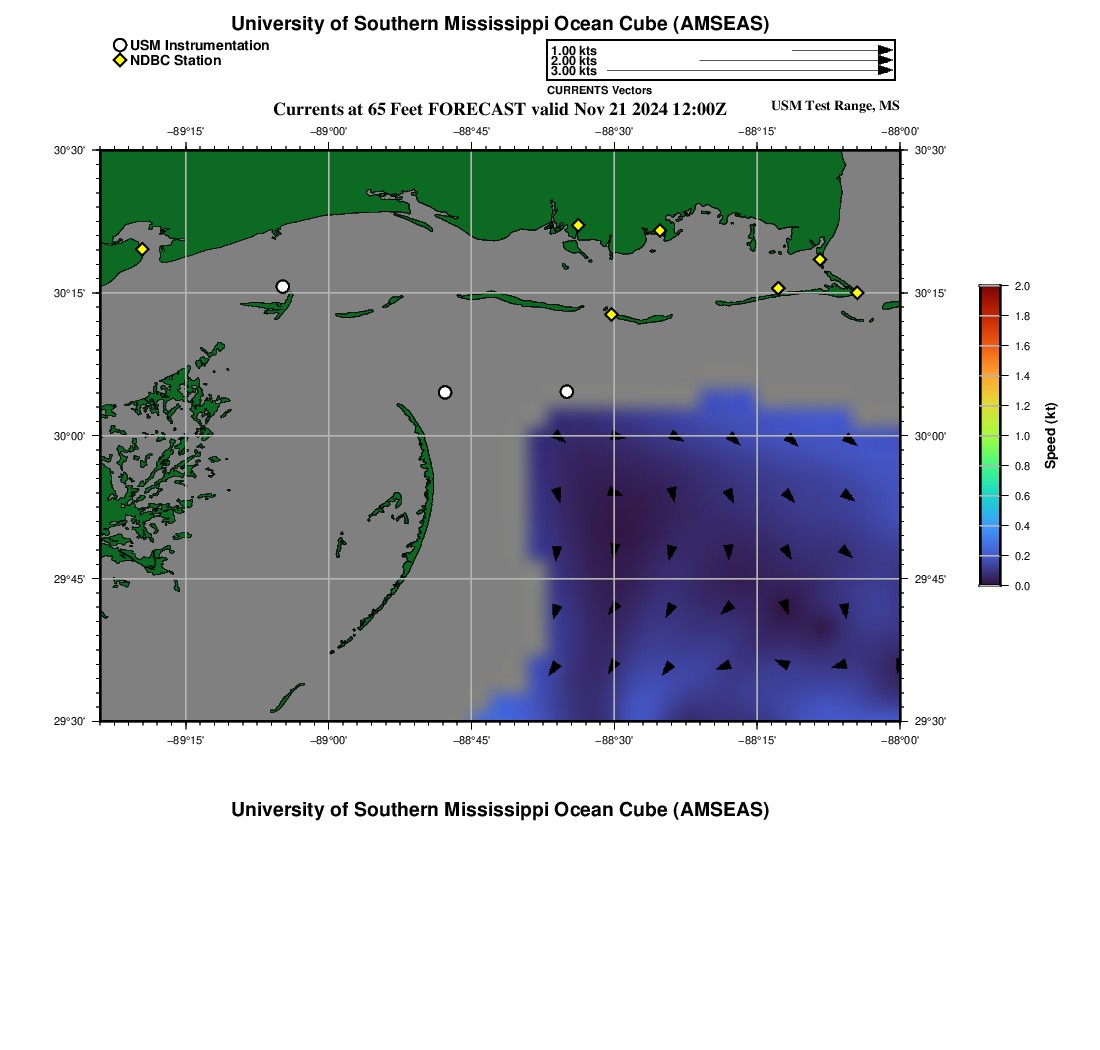 University of Southern Mississippi Ocean Cube (AMSEAS)

USM Instrumentation
NDBC Station

1.00 kts
2.00 kts
3.00 kts
CURRENTS Vectors

Currents at 65 Feet FORECAST valid Nov 21 2024 12:00Z

USM Test Range, MS

−89°15' −89°00' −88°45' −88°30' −88°15' −88°00'

30°30' 30°15' 30°00' 29°45' 29°30'

30°30' 30°15' 30°00' 29°45' 29°30'

−89°15' −89°00' −88°45' −88°30' −88°15' −88°00'

2.0
1.8
1.6
1.4
1.2
1.0
0.8
0.6
0.4
0.2
0.0
Speed (kt)

University of Southern Mississippi Ocean Cube (AMSEAS)